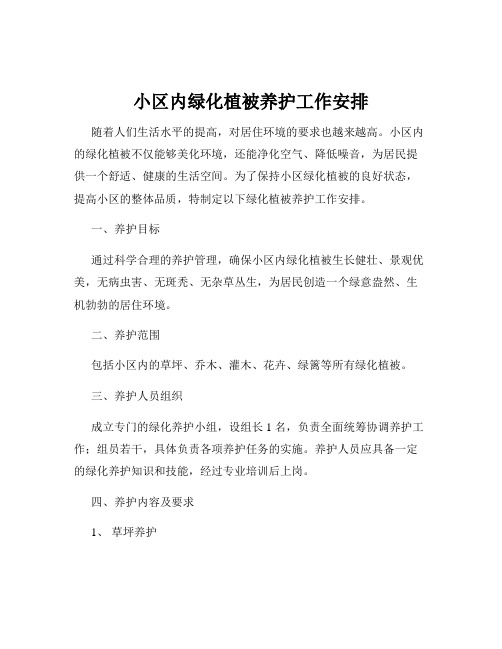 小区内绿化植被养护工作安排

随着人们生活水平的提高，对居住环境的要求也越来越高。小区内的绿化植被不仅能够美化环境，还能净化空气、降低噪音，为居民提供一个舒适、健康的生活空间。为了保持小区绿化植被的良好状态，提高小区的整体品质，特制定以下绿化植被养护工作安排。

一、养护目标

通过科学合理的养护管理，确保小区内绿化植被生长健壮、景观优美，无病虫害、无斑秃、无杂草丛生，为居民创造一个绿意盎然、生机勃勃的居住环境。

二、养护范围

包括小区内的草坪、乔木、灌木、花卉、绿篱等所有绿化植被。

三、养护人员组织

成立专门的绿化养护小组，设组长 1 名，负责全面统筹协调养护工作；组员若干，具体负责各项养护任务的实施。养护人员应具备一定的绿化养护知识和技能，经过专业培训后上岗。

四、养护内容及要求

1、 草坪养护